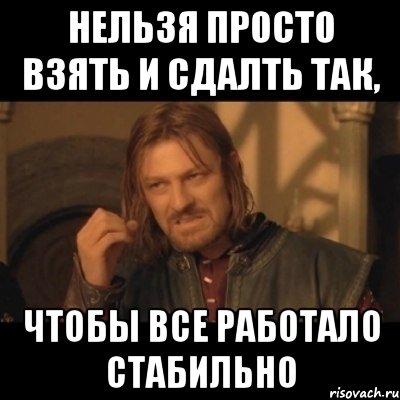 НЕЛЬЗЯ ПРОСТО ВЗЯТЬ И СДАЛТЬ ТАК,

ЧТОБЫ ВСЕ РАБОТАЛО СТАБИЛЬНО

risovach.ru